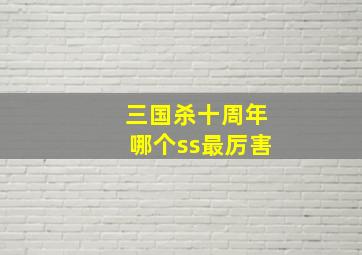 三国杀十周年
哪个ss最厉害